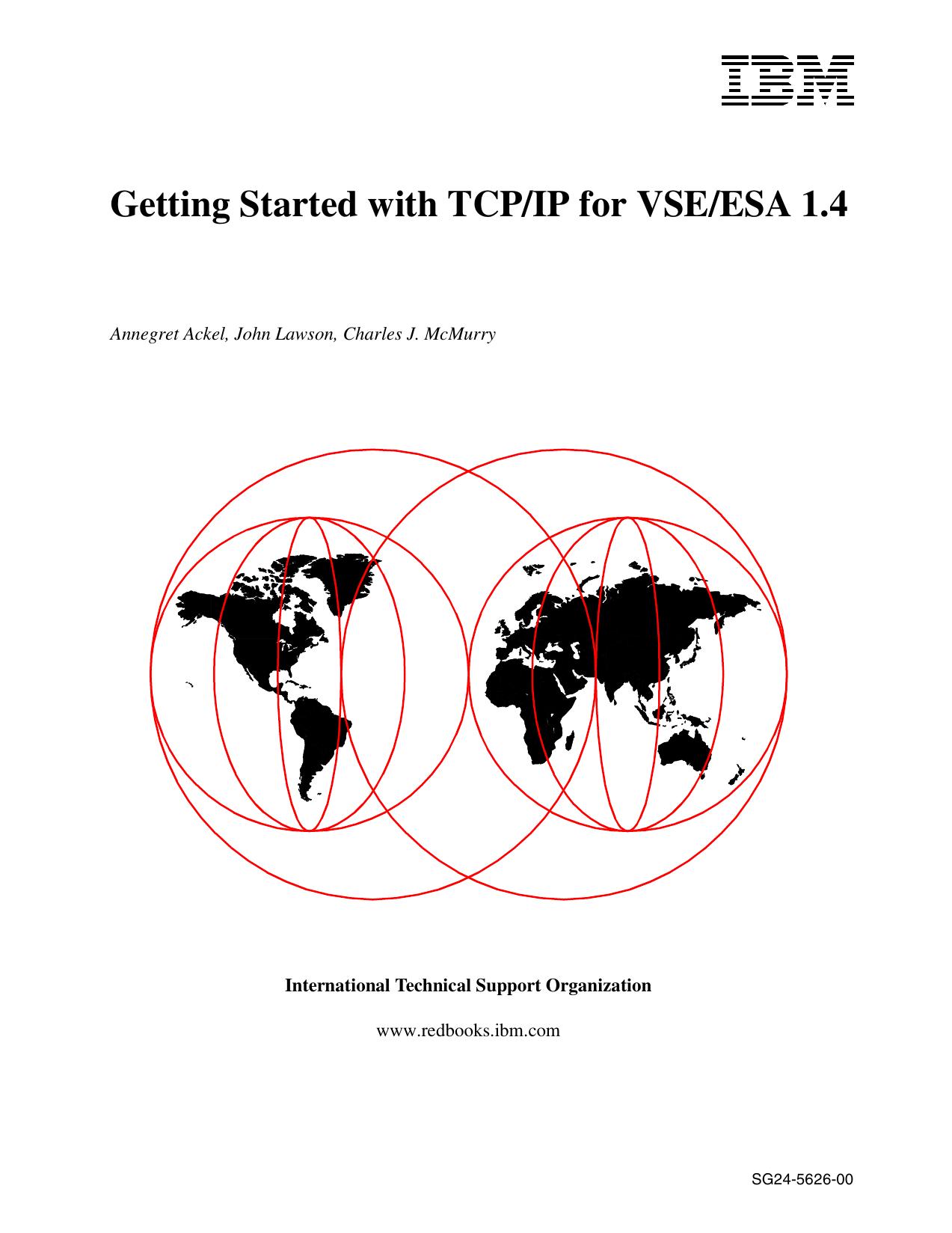 IBM

Getting Started with TCP/IP for VSE/ESA 1.4

Annegret Ackel, John Lawson, Charles J. McMurry

International Technical Support Organization

www.redbooks.ibm.com

SG24-5626-00